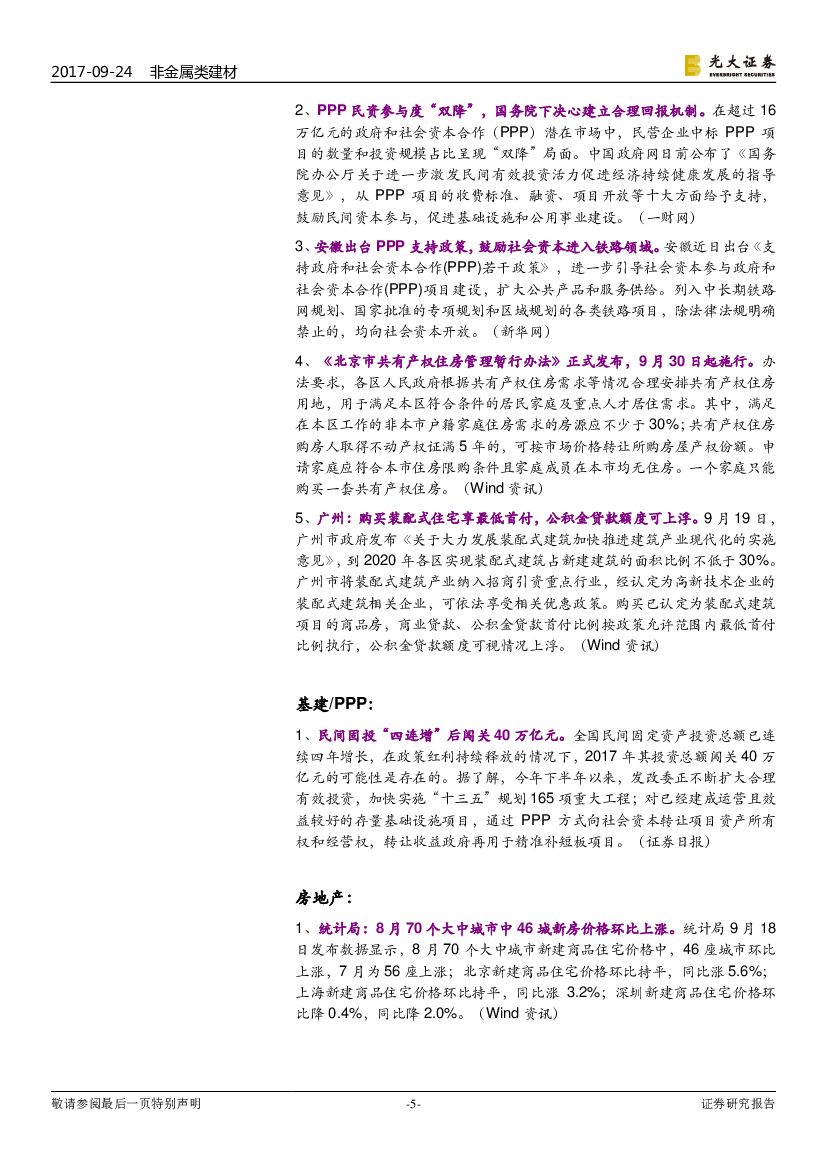 2017-09-24 非金属类建材

光大证券
EVERBRIGHT SECURITIES

2、PPP 民资参与度“双降”，国务院下决心建立合理回报机制。在超过 16 万亿元的政府和社会资本合作（PPP）潜在市场中，民营企业中标 PPP 项目的数量和投资规模占比呈现“双降”局面。中国政府网日前公布了《国务院办公厅关于进一步激发民间有效投资活力促进经济持续健康发展的指导意见》，从 PPP 项目的收费标准、融资、项目开放等十大方面给予支持，鼓励民间资本参与，促进基础设施和公用事业建设。（一财网）

3、安徽出台 PPP 支持政策，鼓励社会资本进入铁路领域。安徽近日出台《支持政府和社会资本合作(PPP)若干政策》，进一步引导社会资本参与政府和社会资本合作(PPP)项目建设，扩大公共产品和服务供给。列入中长期铁路网规划、国家批准的专项规划和区域规划的各类铁路项目，除法律法规明确禁止的，均向社会资本开放。（新华网）

4、《北京市共有产权住房管理暂行办法》正式发布，9 月 30 日起施行。办法要求，各区人民政府根据共有产权住房需求等情况合理安排共有产权住房用地，用于满足本区符合条件的居民家庭及重点人才居住需求。其中，满足在本区工作的非本市户籍家庭住房需求的房源应不少于 30%；共有产权住房购房人取得不动产权证满 5 年的，可按市场价格转让所购房屋产权份额。申请家庭应符合本市住房限购条件且家庭成员在本市均无住房。一个家庭只能购买一套共有产权住房。（Wind 资讯）

5、广州：购买装配式住宅享最低首付，公积金贷款额度可上浮。9 月 19 日，广州市政府发布《关于大力发展装配式建筑加快推进建筑产业现代化的实施意见》，到 2020 年各区实现装配式建筑占新建建筑的面积比例不低于 30%。广州市将装配式建筑产业纳入招商引资重点行业，经认定为高新技术企业的装配式建筑相关企业，可依法享受相关优惠政策。购买已认定为装配式建筑项目的商品房，商业贷款、公积金贷款首付比例按政策允许范围内最低首付比例执行，公积金贷款额度可视情况上浮。（Wind 资讯）

基建/PPP：

1、民间固投“四连增”后闯关 40 万亿元。全国民间固定资产投资总额已连续四年增长，在政策红利持续释放的情况下，2017 年其投资总额闯关 40 万亿元的可能性是存在的。据了解，今年下半年以来，发改委正不断扩大合理有效投资，加快实施“十三五”规划 165 项重大工程；对已经建成运营且效益较好的存量基础设施项目，通过 PPP 方式向社会资本转让项目资产所有权和经营权，转让收益政府再用于精准补短板项目。（证券日报）

房地产：

1、统计局：8 月 70 个大中城市中 46 城新房价格环比上涨。统计局 9 月 18 日发布数据显示，8 月 70 个大中城市新建商品住宅价格中，46 座城市环比上涨，7 月为 56 座上涨；北京新建商品住宅价格环比持平，同比涨 5.6%；上海新建商品住宅价格环比持平，同比涨 3.2%；深圳新建商品住宅价格环比降 0.4%，同比降 2.0%。（Wind 资讯）

敬请参阅最后一页特别声明 -5- 证券研究报告